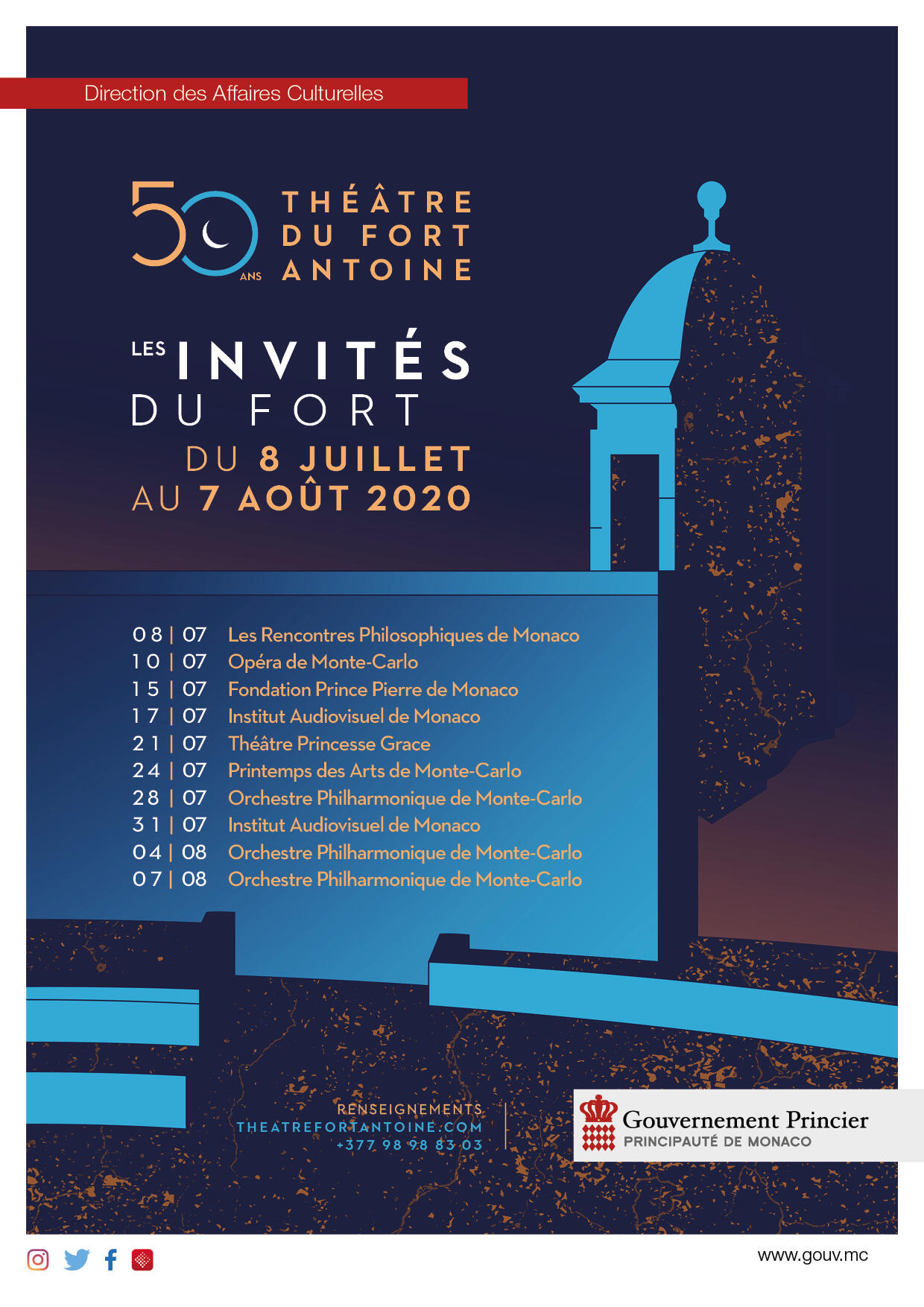 Direction des Affaires Culturelles

50 ANS THÉÂTRE DU FORT ANTOINE

LES INVITÉS DU FORT

DU 8 JUILLET
AU 7 AOÛT 2020

08 | 07 Les Rencontres Philosophiques de Monaco
10 | 07 Opéra de Monte-Carlo
15 | 07 Fondation Prince Pierre de Monaco
17 | 07 Institut Audiovisuel de Monaco
21 | 07 Théâtre Princesse Grace
24 | 07 Printemps des Arts de Monte-Carlo
28 | 07 Orchestre Philharmonique de Monte-Carlo
31 | 07 Institut Audiovisuel de Monaco
04 | 08 Orchestre Philharmonique de Monte-Carlo
07 | 08 Orchestre Philharmonique de Monte-Carlo

RENSEIGNEMENTS
THEATREFORTANTOINE.COM
+377 98 98 83 03

Gouvernement Princier
PRINCIPAUTÉ DE MONACO

www.gouv.mc